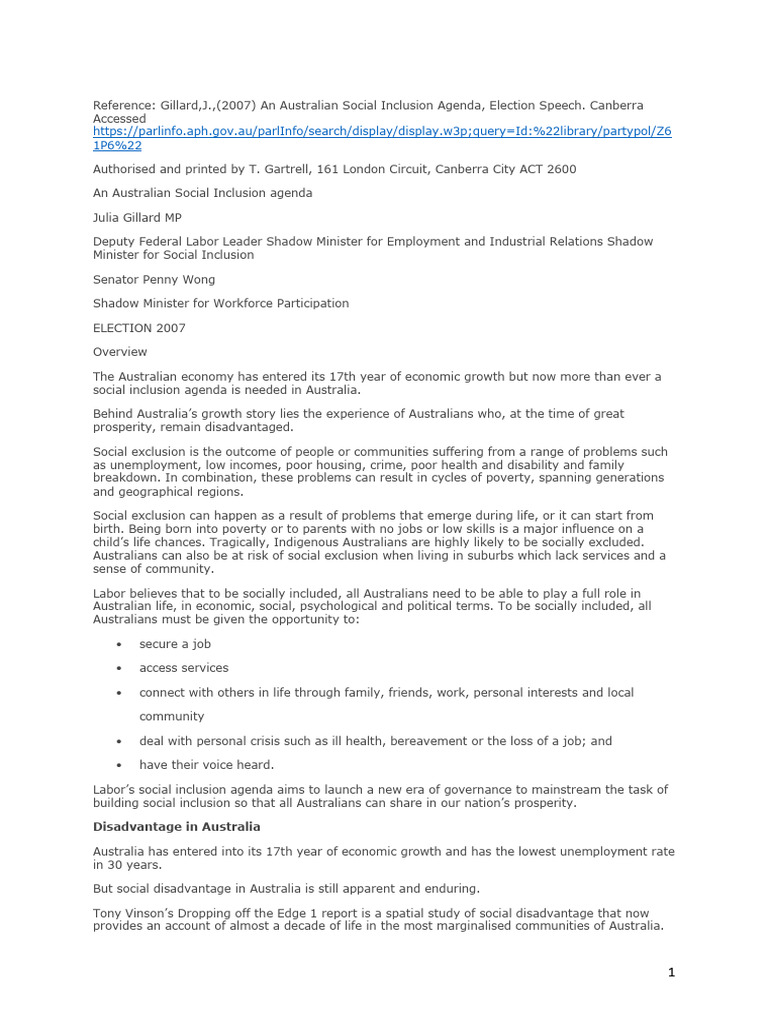 Reference: Gillard,J.,(2007) An Australian Social Inclusion Agenda, Election Speech. Canberra Accessed https://parlinfo.aph.gov.au/parlInfo/search/display/display.w3p;query=Id:%22library/partypol/Z61P6%22

Authorised and printed by T. Gartrell, 161 London Circuit, Canberra City ACT 2600

An Australian Social Inclusion agenda

Julia Gillard MP

Deputy Federal Labor Leader Shadow Minister for Employment and Industrial Relations Shadow Minister for Social Inclusion

Senator Penny Wong

Shadow Minister for Workforce Participation

ELECTION 2007

Overview

The Australian economy has entered its 17th year of economic growth but now more than ever a social inclusion agenda is needed in Australia.

Behind Australia's growth story lies the experience of Australians who, at the time of great prosperity, remain disadvantaged.

Social exclusion is the outcome of people or communities suffering from a range of problems such as unemployment, low incomes, poor housing, crime, poor health and disability and family breakdown. In combination, these problems can result in cycles of poverty, spanning generations and geographical regions.

Social exclusion can happen as a result of problems that emerge during life, or it can start from birth. Being born into poverty or to parents with no jobs or low skills is a major influence on a child's life chances. Tragically, Indigenous Australians are highly likely to be socially excluded. Australians can also be at risk of social exclusion when living in suburbs which lack services and a sense of community.

Labor believes that to be socially included, all Australians need to be able to play a full role in Australian life, in economic, social, psychological and political terms. To be socially included, all Australians must be given the opportunity to:

• secure a job
• access services
• connect with others in life through family, friends, work, personal interests and local community
• deal with personal crisis such as ill health, bereavement or the loss of a job; and
• have their voice heard.

Labor's social inclusion agenda aims to launch a new era of governance to mainstream the task of building social inclusion so that all Australians can share in our nation's prosperity.

Disadvantage in Australia

Australia has entered into its 17th year of economic growth and has the lowest unemployment rate in 30 years.

But social disadvantage in Australia is still apparent and enduring.

Tony Vinson's Dropping off the Edge 1 report is a spatial study of social disadvantage that now provides an account of almost a decade of life in the most marginalised communities of Australia.

1